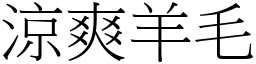 凉爽羊毛